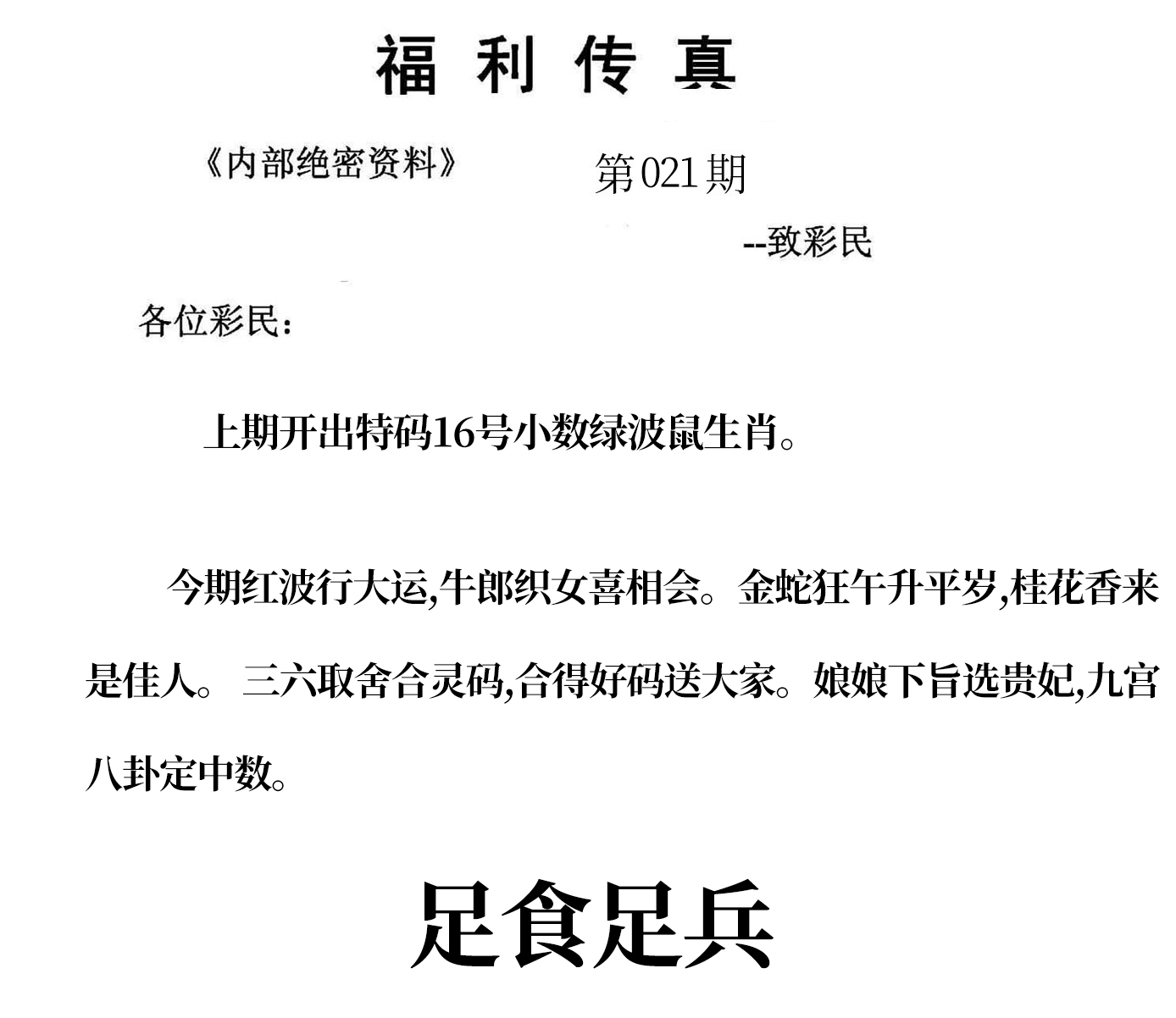 福利传真

《内部绝密资料》

第021期

--致彩民

各位彩民：

上期开出特码16号小数绿波鼠生肖。

今期红波行大运,牛郎织女喜相会。金蛇狂午升平岁,桂花香来是佳人。 三六取舍合灵码,合得好码送大家。娘娘下旨选贵妃,九宫八卦定中数。

足食足兵